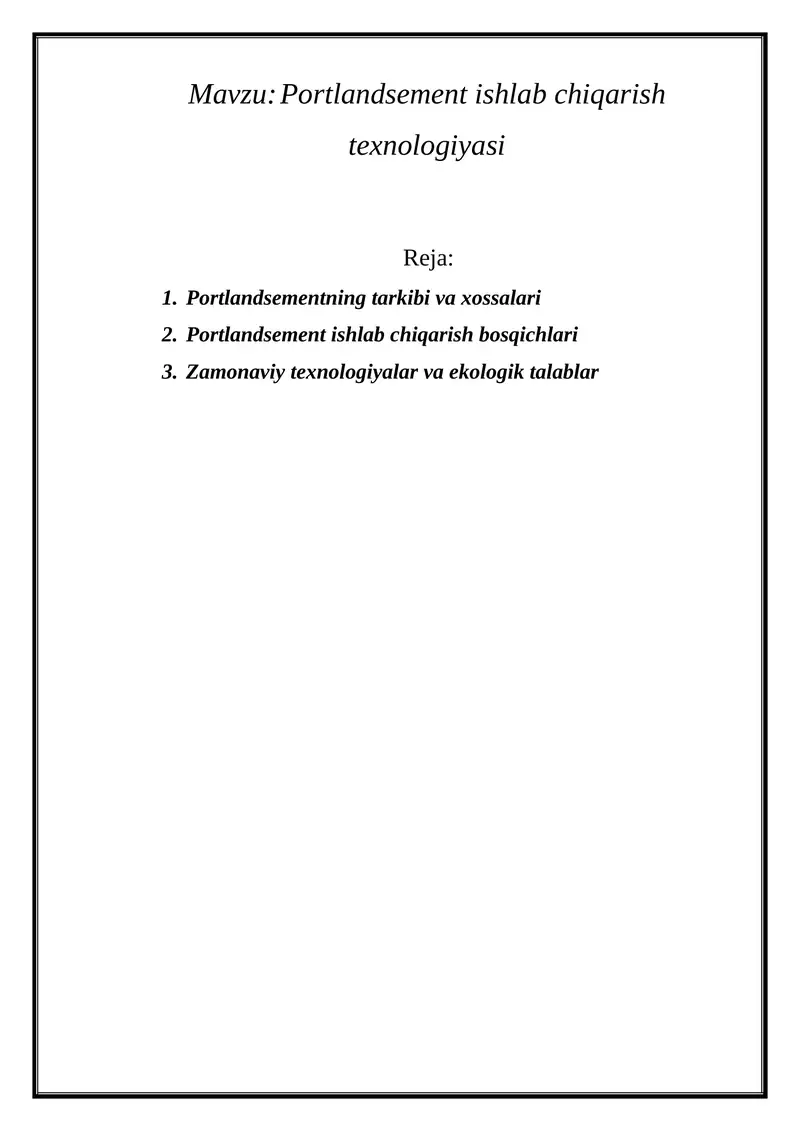 Mavzu: Portlandsement ishlab chiqarish texnologiyasi

Reja:

1. Portlandsementning tarkibi va xossalari
2. Portlandsement ishlab chiqarish bosqichlari
3. Zamonaviy texnologiyalar va ekologik talablar